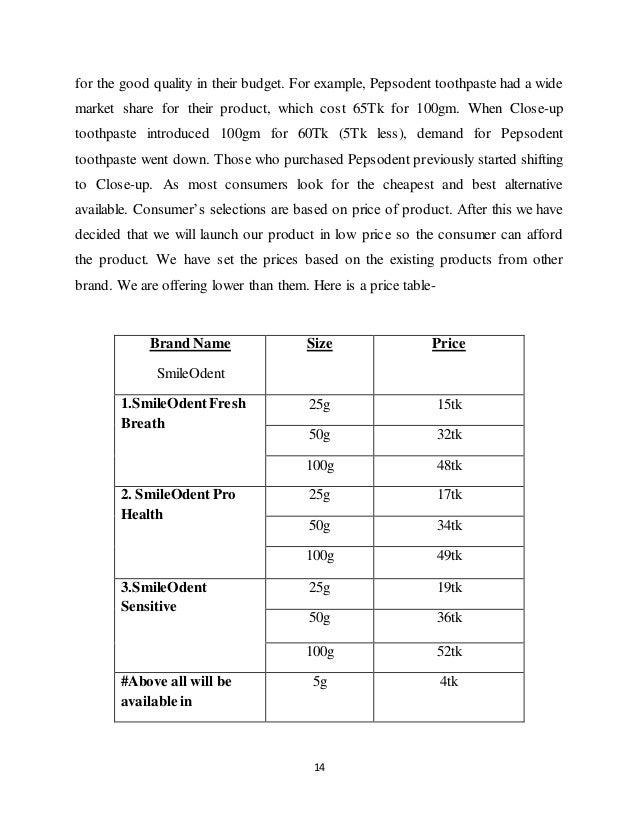 for the good quality in their budget. For example, Pepsodent toothpaste had a wide market share for their product, which cost 65Tk for 100gm. When Close-up toothpaste introduced 100gm for 60Tk (5Tk less), demand for Pepsodent toothpaste went down. Those who purchased Pepsodent previously started shifting to Close-up. As most consumers look for the cheapest and best alternative available. Consumer's selections are based on price of product. After this we have decided that we will launch our product in low price so the consumer can afford the product. We have set the prices based on the existing products from other brand. We are offering lower than them. Here is a price table-

| Brand Name SmileOdent | Size | Price |
|---|---|---|
| 1.SmileOdent Fresh Breath | 25g | 15tk |
| | 50g | 32tk |
| | 100g | 48tk |
| 2. SmileOdent Pro Health | 25g | 17tk |
| | 50g | 34tk |
| | 100g | 49tk |
| 3.SmileOdent Sensitive | 25g | 19tk |
| | 50g | 36tk |
| | 100g | 52tk |
| #Above all will be available in | 5g | 4tk |

14